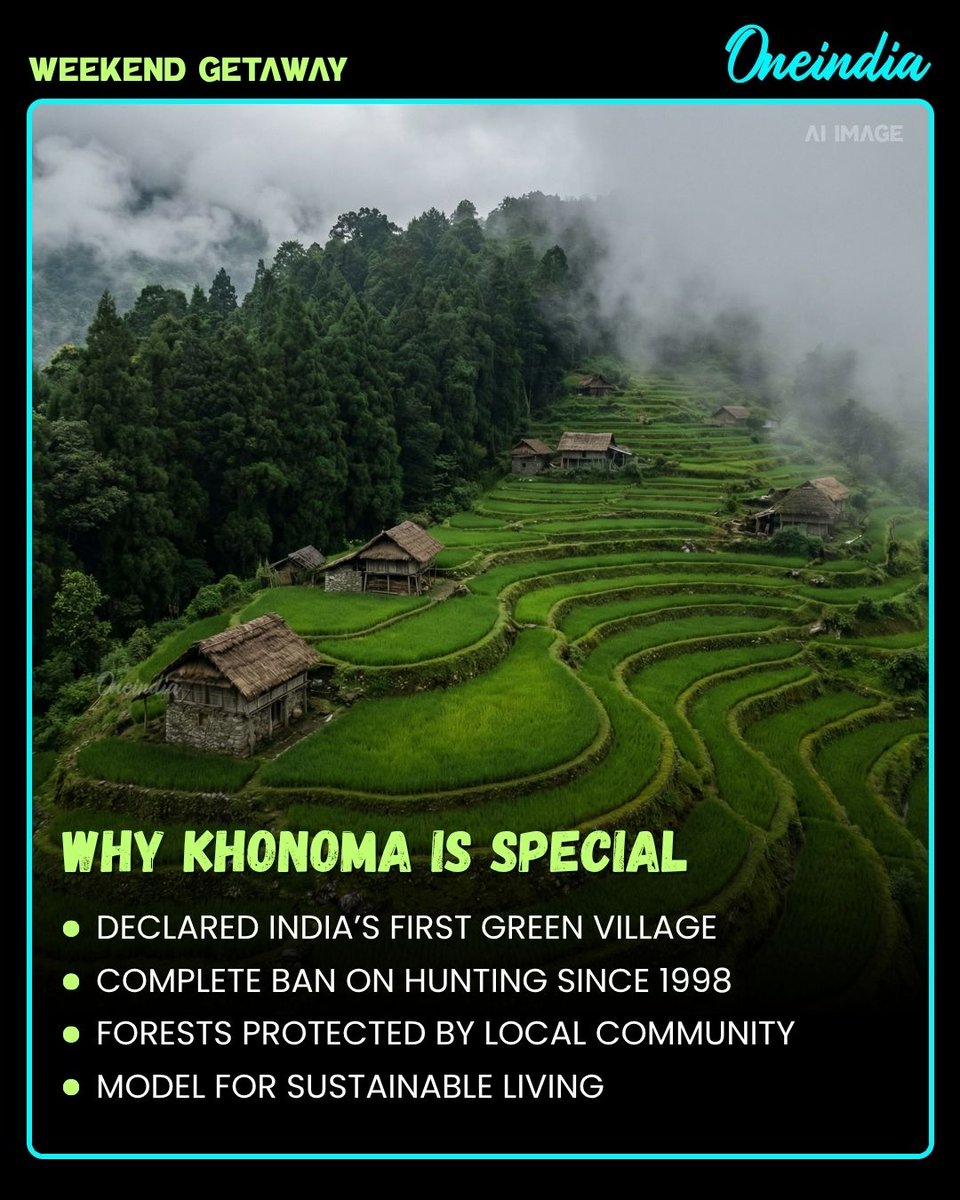 WEEKEND GETAWAY

Oneindia

AI IMAGE

Oneindia

WHY KHONOMA IS SPECIAL

- DECLARED INDIA'S FIRST GREEN VILLAGE
- COMPLETE BAN ON HUNTING SINCE 1998
- FORESTS PROTECTED BY LOCAL COMMUNITY
- MODEL FOR SUSTAINABLE LIVING